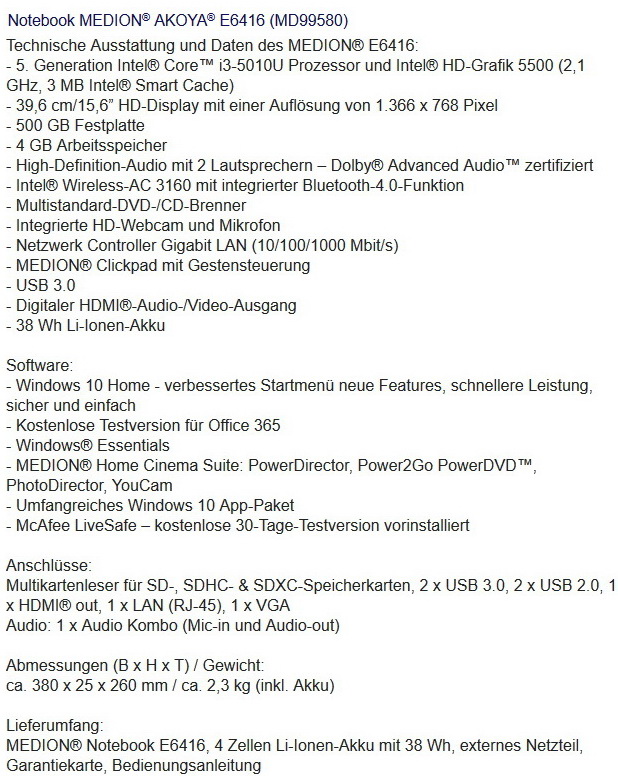 Notebook MEDION® AKOYA® E6416 (MD99580)

Technische Ausstattung und Daten des MEDION® E6416:
- 5. Generation Intel® Core™ i3-5010U Prozessor und Intel® HD-Grafik 5500 (2,1 GHz, 3 MB Intel® Smart Cache)
- 39,6 cm/15,6" HD-Display mit einer Auflösung von 1.366 x 768 Pixel
- 500 GB Festplatte
- 4 GB Arbeitsspeicher
- High-Definition-Audio mit 2 Lautsprechern – Dolby® Advanced Audio™ zertifiziert
- Intel® Wireless-AC 3160 mit integrierter Bluetooth-4.0-Funktion
- Multistandard-DVD-/CD-Brenner
- Integrierte HD-Webcam und Mikrofon
- Netzwerk Controller Gigabit LAN (10/100/1000 Mbit/s)
- MEDION® Clickpad mit Gestensteuerung
- USB 3.0
- Digitaler HDMI®-Audio-/Video-Ausgang
- 38 Wh Li-Ionen-Akku

Software:
- Windows 10 Home - verbessertes Startmenü neue Features, schnellere Leistung, sicher und einfach
- Kostenlose Testversion für Office 365
- Windows® Essentials
- MEDION® Home Cinema Suite: PowerDirector, Power2Go PowerDVD™, PhotoDirector, YouCam
- Umfangreiches Windows 10 App-Paket
- McAfee LiveSafe – kostenlose 30-Tage-Testversion vorinstalliert

Anschlüsse:
Multikartenleser für SD-, SDHC- & SDXC-Speicherkarten, 2 x USB 3.0, 2 x USB 2.0, 1 x HDMI® out, 1 x LAN (RJ-45), 1 x VGA
Audio: 1 x Audio Kombo (Mic-in und Audio-out)

Abmessungen (B x H x T) / Gewicht:
ca. 380 x 25 x 260 mm / ca. 2,3 kg (inkl. Akku)

Lieferumfang:
MEDION® Notebook E6416, 4 Zellen Li-Ionen-Akku mit 38 Wh, externes Netzteil, Garantiekarte, Bedienungsanleitung